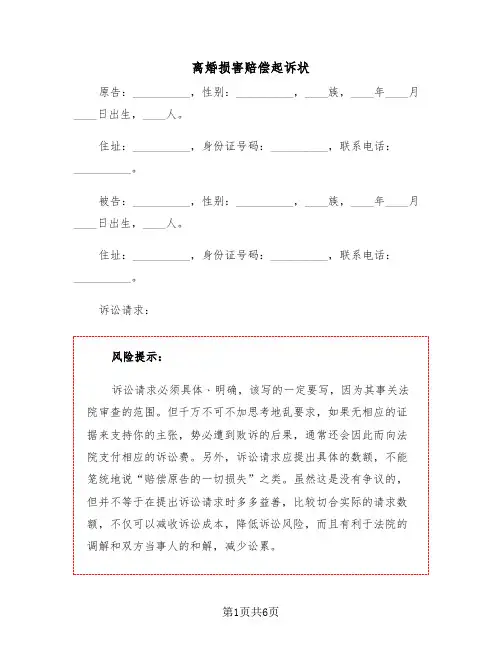 离婚损害赔偿起诉状

原告：__________，性别：__________，____族，____年____月____日出生，____人。

住址：__________，身份证号码：__________，联系电话：__________。

被告：__________，性别：__________，____族，____年____月____日出生，____人。

住址：__________，身份证号码：__________，联系电话：__________。

诉讼请求：

风险提示：

诉讼请求必须具体、明确，该写的一定要写，因为其事关法院审查的范围。但千万不可不加思考地乱要求，如果无相应的证据来支持你的主张，势必遭到败诉的后果，通常还会因此而向法院支付相应的诉讼费。另外，诉讼请求应提出具体的数额，不能笼统地说“赔偿原告的一切损失”之类。虽然这是没有争议的，但并不等于在提出诉讼请求时多多益善，比较切合实际的请求数额，不仅可以减收诉讼成本，降低诉讼风险，而且有利于法院的调解和双方当事人的和解，减少讼累。

第1页共6页